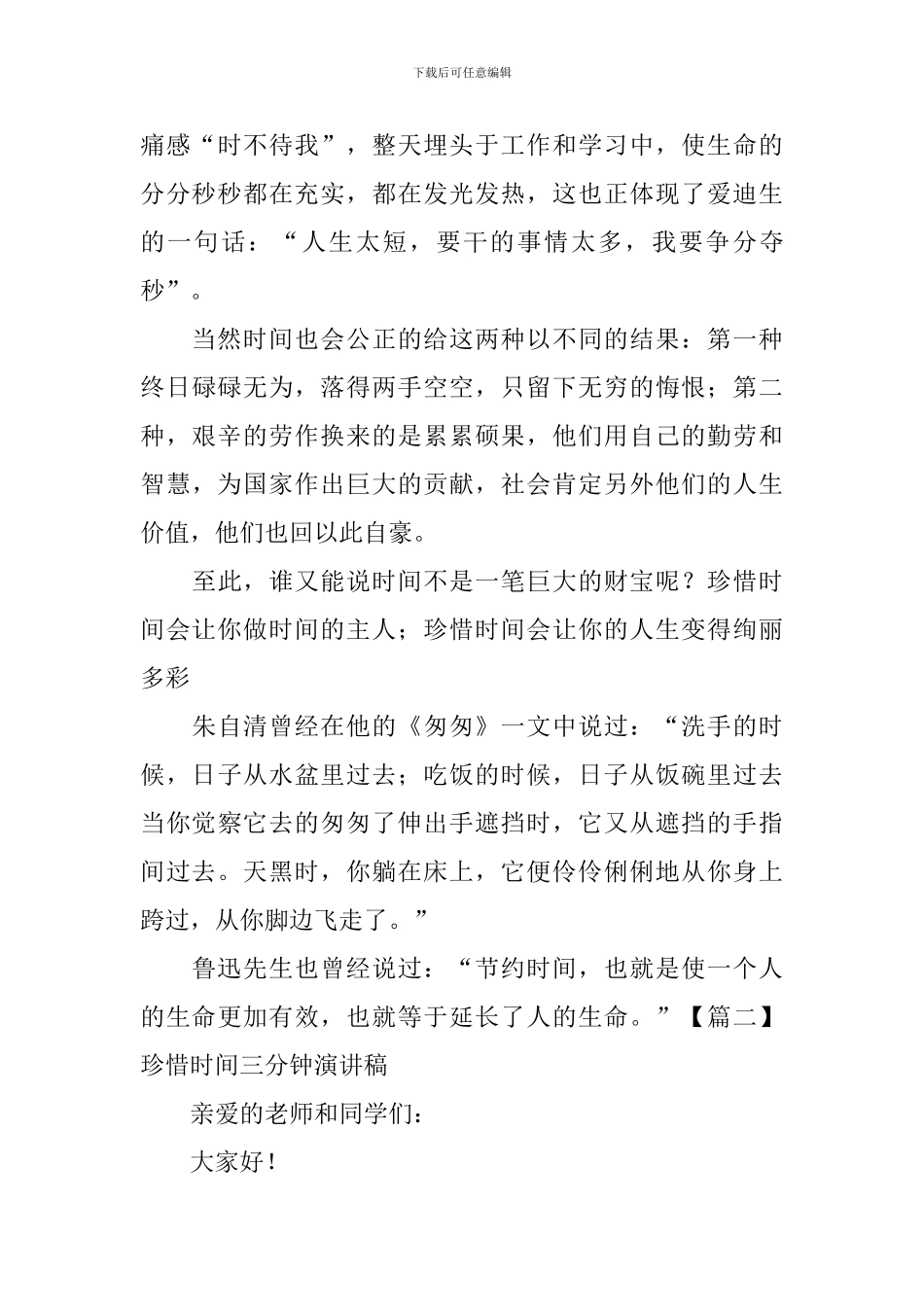 下载后可任意编辑

痛感“时不待我”，整天埋头于工作和学习中，使生命的分分秒秒都在充实，都在发光发热，这也正体现了爱迪生的一句话：“人生太短，要干的事情太多，我要争分夺秒”。

当然时间也会公正的给这两种以不同的结果：第一种终日碌碌无为，落得两手空空，只留下无穷的悔恨；第二种，艰辛的劳作换来的是累累硕果，他们用自己的勤劳和智慧，为国家作出巨大的贡献，社会肯定另外他们的人生价值，他们也回以此自豪。

至此，谁又能说时间不是一笔巨大的财宝呢？珍惜时间会让你做时间的主人；珍惜时间会让你的人生变得绚丽多彩

朱自清曾经在他的《匆匆》一文中说过：“洗手的时候，日子从水盆里过去；吃饭的时候，日子从饭碗里过去当你觉察它去的匆匆了伸出手遮挡时，它又从遮挡的手指间过去。天黑时，你躺在床上，它便伶伶俐俐地从你身上跨过，从你脚边飞走了。”

鲁迅先生也曾经说过：“节约时间，也就是使一个人的生命更加有效，也就等于延长了人的生命。”【篇二】珍惜时间三分钟演讲稿

亲爱的老师和同学们：

大家好！